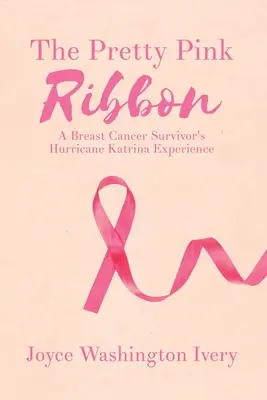 The Pretty Pink
Ribbon
A Breast Cancer Survivor's
Hurricane Katrina Experience

Joyce Washington Ivery